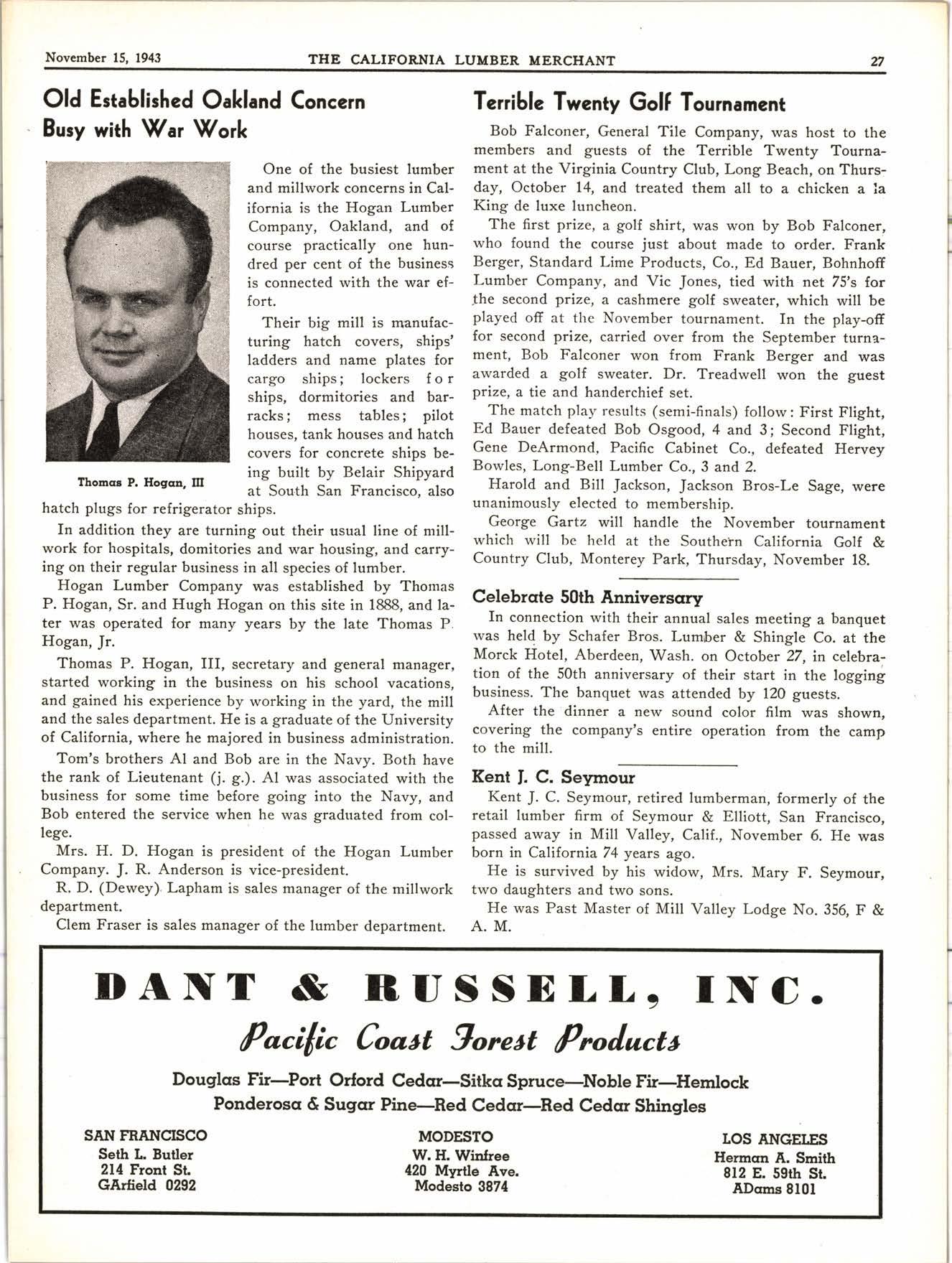 November 15, 1943 THE CALIFORNIA LUMBER MERCHANT 27

Old Established Oakland Concern Busy with War Work

Thomas P. Hogan, III

One of the busiest lumber and millwork concerns in California is the Hogan Lumber Company, Oakland, and of course practically one hundred per cent of the business is connected with the war effort.

Their big mill is manufacturing hatch covers, ships' ladders and name plates for cargo ships; lockers for ships, dormitories and barracks; mess tables; pilot houses, tank houses and hatch covers for concrete ships being built by Belair Shipyard at South San Francisco, also hatch plugs for refrigerator ships.

In addition they are turning out their usual line of millwork for hospitals, domitories and war housing, and carrying on their regular business in all species of lumber.

Hogan Lumber Company was established by Thomas P. Hogan, Sr. and Hugh Hogan on this site in 1888, and later was operated for many years by the late Thomas P. Hogan, Jr.

Thomas P. Hogan, III, secretary and general manager, started working in the business on his school vacations, and gained his experience by working in the yard, the mill and the sales department. He is a graduate of the University of California, where he majored in business administration.

Tom's brothers Al and Bob are in the Navy. Both have the rank of Lieutenant (j. g.). Al was associated with the business for some time before going into the Navy, and Bob entered the service when he was graduated from college.

Mrs. H. D. Hogan is president of the Hogan Lumber Company. J. R. Anderson is vice-president.

R. D. (Dewey) Lapham is sales manager of the millwork department.

Clem Fraser is sales manager of the lumber department.

Terrible Twenty Golf Tournament

Bob Falconer, General Tile Company, was host to the members and guests of the Terrible Twenty Tournament at the Virginia Country Club, Long Beach, on Thursday, October 14, and treated them all to a chicken a la King de luxe luncheon.

The first prize, a golf shirt, was won by Bob Falconer, who found the course just about made to order. Frank Berger, Standard Lime Products, Co., Ed Bauer, Bohnhoff Lumber Company, and Vic Jones, tied with net 75's for the second prize, a cashmere golf sweater, which will be played off at the November tournament. In the play-off for second prize, carried over from the September turnament, Bob Falconer won from Frank Berger and was awarded a golf sweater. Dr. Treadwell won the guest prize, a tie and handerchief set.

The match play results (semi-finals) follow: First Flight, Ed Bauer defeated Bob Osgood, 4 and 3; Second Flight, Gene DeArmond, Pacific Cabinet Co., defeated Hervey Bowles, Long-Bell Lumber Co., 3 and 2.

Harold and Bill Jackson, Jackson Bros-Le Sage, were unanimously elected to membership.

George Gartz will handle the November tournament which will be held at the Southern California Golf & Country Club, Monterey Park, Thursday, November 18.

Celebrate 50th Anniversary

In connection with their annual sales meeting a banquet was held by Schafer Bros. Lumber & Shingle Co. at the Morck Hotel, Aberdeen, Wash. on October 27, in celebration of the 50th anniversary of their start in the logging business. The banquet was attended by 120 guests.

After the dinner a new sound color film was shown, covering the company's entire operation from the camp to the mill.

Kent J. C. Seymour

Kent J. C. Seymour, retired lumberman, formerly of the retail lumber firm of Seymour & Elliott, San Francisco, passed away in Mill Valley, Calif., November 6. He was born in California 74 years ago.

He is survived by his widow, Mrs. Mary F. Seymour, two daughters and two sons.

He was Past Master of Mill Valley Lodge No. 356, F & A. M.

DANT & RUSSELL, INC.

Pacific Coast Forest Products

Douglas Fir—Port Orford Cedar—Sitka Spruce—Noble Fir—Hemlock
Ponderosa & Sugar Pine—Red Cedar—Red Cedar Shingles

SAN FRANCISCO
Seth L. Butler
214 Front St.
GArfield 0292

MODESTO
W. H. Winfree
420 Myrtle Ave.
Modesto 3874

LOS ANGELES
Herman A. Smith
812 E. 59th St.
ADams 8101